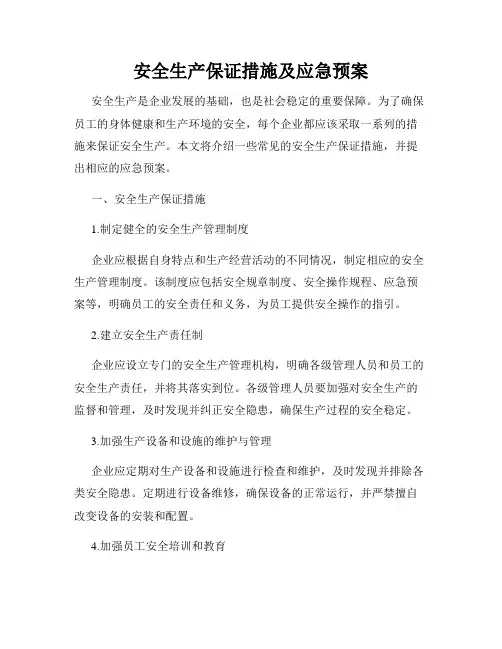 安全生产保证措施及应急预案

安全生产是企业发展的基础，也是社会稳定的重要保障。为了确保员工的身体健康和生产环境的安全，每个企业都应该采取一系列的措施来保证安全生产。本文将介绍一些常见的安全生产保证措施，并提出相应的应急预案。

一、安全生产保证措施

1.制定健全的安全生产管理制度

企业应根据自身特点和生产经营活动的不同情况，制定相应的安全生产管理制度。该制度应包括安全规章制度、安全操作规程、应急预案等，明确员工的安全责任和义务，为员工提供安全操作的指引。

2.建立安全生产责任制

企业应设立专门的安全生产管理机构，明确各级管理人员和员工的安全生产责任，并将其落实到位。各级管理人员要加强对安全生产的监督和管理，及时发现并纠正安全隐患，确保生产过程的安全稳定。

3.加强生产设备和设施的维护与管理

企业应定期对生产设备和设施进行检查和维护，及时发现并排除各类安全隐患。定期进行设备维修，确保设备的正常运行，并严禁擅自改变设备的安装和配置。

4.加强员工安全培训和教育